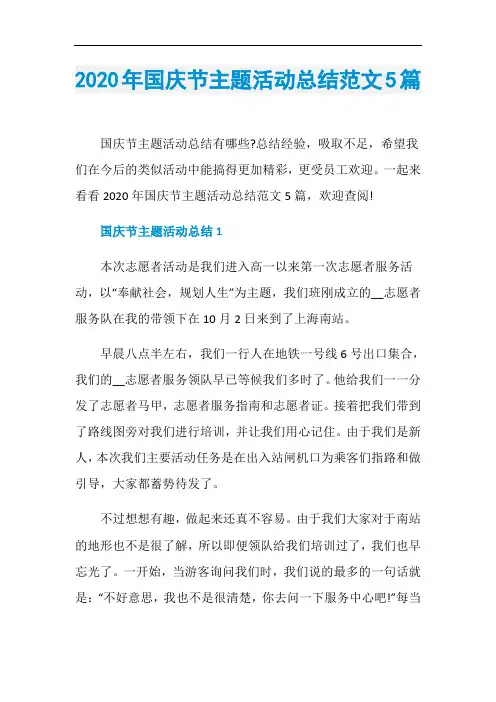 2020年国庆节主题活动总结范文5篇

国庆节主题活动总结有哪些?总结经验，吸取不足，希望我们在今后的类似活动中能搞得更加精彩，更受员工欢迎。一起来看看 2020 年国庆节主题活动总结范文 5 篇，欢迎查阅!

国庆节主题活动总结 1

本次志愿者活动是我们进入高一以来第一次志愿者服务活动，以“奉献社会，规划人生”为主题，我们班刚成立的__志愿者服务队在我的带领下在 10 月 2 日来到了上海南站。

早晨八点半左右，我们一行人在地铁一号线 6 号出口集合，我们的__志愿者服务领队早已等候我们多时了。他给我们一一分发了志愿者马甲，志愿者服务指南和志愿者证。接着把我们带到了路线图旁对我们进行培训，并让我们用心记住。由于我们是新人，本次我们主要活动任务是在出入站闸机口为乘客们指路和做引导，大家都蓄势待发了。

不过想想有趣，做起来还真不容易。由于我们大家对于南站的地形也不是很了解，所以即便领队给我们培训过了，我们也早忘光了。一开始，当游客询问我们时，我们说的最多的一句话就是：“不好意思，我也不是很清楚，你去问一下服务中心吧!”每当